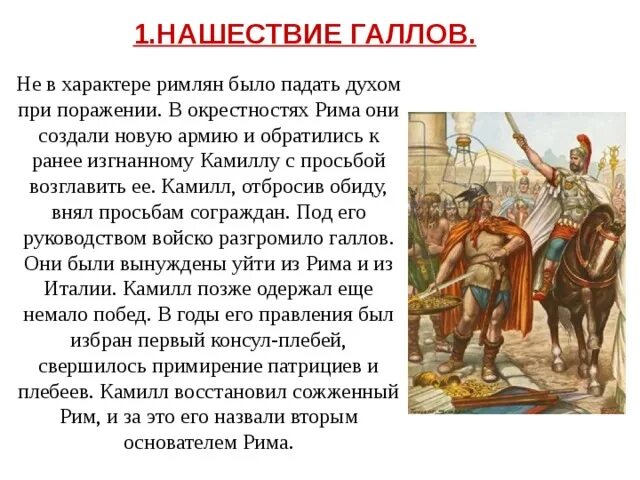 1.НАШЕСТВИЕ ГАЛЛОВ.

Не в характере римлян было падать духом при поражении. В окрестностях Рима они создали новую армию и обратились к ранее изгнанному Камиллу с просьбой возглавить ее. Камилл, отбросив обиду, внял просьбам сограждан. Под его руководством войско разгромило галлов. Они были вынуждены уйти из Рима и из Италии. Камилл позже одержал еще немало побед. В годы его правления был избран первый консул-плебей, свершилось примирение патрициев и плебеев. Камилл восстановил сожженный Рим, и за это его назвали вторым основателем Рима.